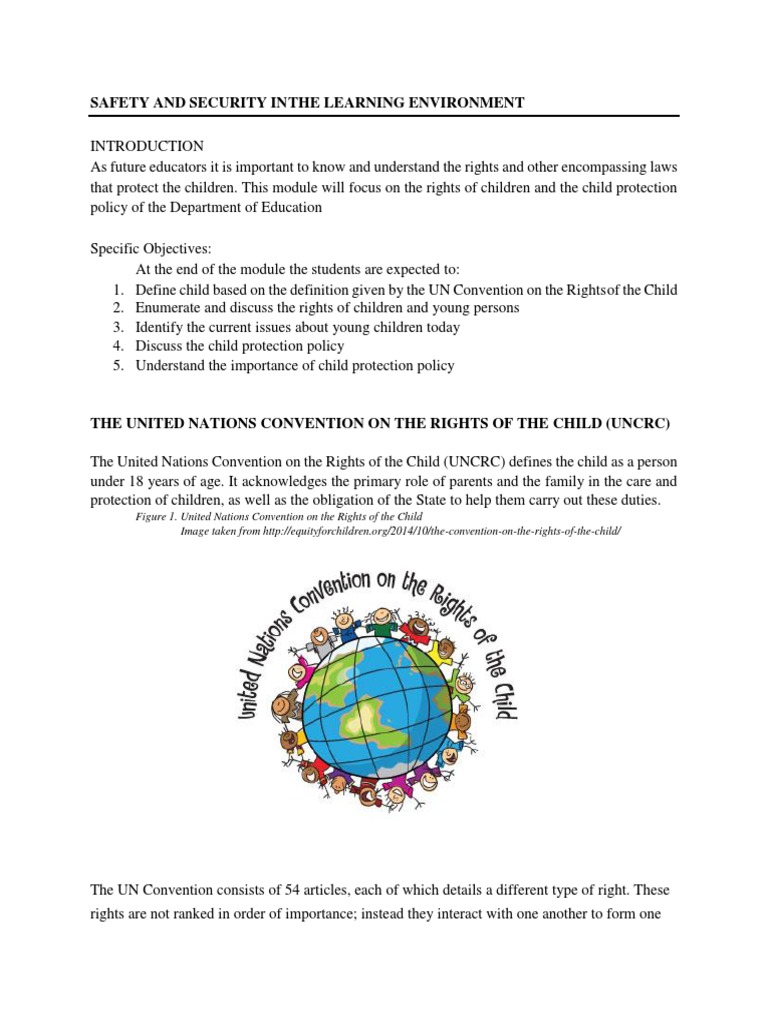 SAFETY AND SECURITY INTHE LEARNING ENVIRONMENT

INTRODUCTION
As future educators it is important to know and understand the rights and other encompassing laws that protect the children. This module will focus on the rights of children and the child protection policy of the Department of Education

Specific Objectives:
At the end of the module the students are expected to:
1. Define child based on the definition given by the UN Convention on the Rightsof the Child
2. Enumerate and discuss the rights of children and young persons
3. Identify the current issues about young children today
4. Discuss the child protection policy
5. Understand the importance of child protection policy

THE UNITED NATIONS CONVENTION ON THE RIGHTS OF THE CHILD (UNCRC)

The United Nations Convention on the Rights of the Child (UNCRC) defines the child as a person under 18 years of age. It acknowledges the primary role of parents and the family in the care and protection of children, as well as the obligation of the State to help them carry out these duties.
Figure 1. United Nations Convention on the Rights of the Child
Image taken from http://equityforchildren.org/2014/10/the-convention-on-the-rights-of-the-child/

United Nations Convention on the Rights of the Child

The UN Convention consists of 54 articles, each of which details a different type of right. These rights are not ranked in order of importance; instead they interact with one another to form one